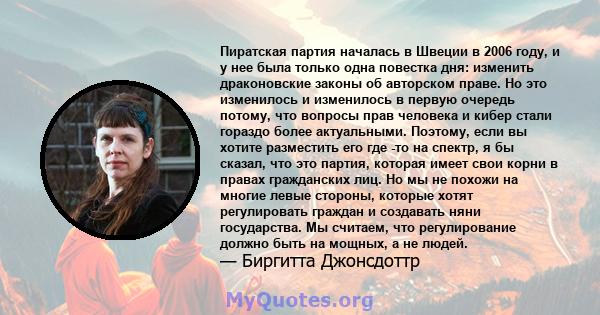 Пиратская партия началась в Швеции в 2006 году, и у нее была только одна повестка дня: изменить драконовские законы об авторском праве. Но это изменилось и изменилось в первую очередь потому, что вопросы прав человека и кибер стали гораздо более актуальными. Поэтому, если вы хотите разместить его где -то на спектр, я бы сказал, что это партия, которая имеет свои корни в правах гражданских лиц. Но мы не похожи на многие левые стороны, которые хотят регулировать граждан и создавать няни государства. Мы считаем, что регулирование должно быть на мощных, а не людей.
— Биргитта Джонсдоттр

MyQuotes.org